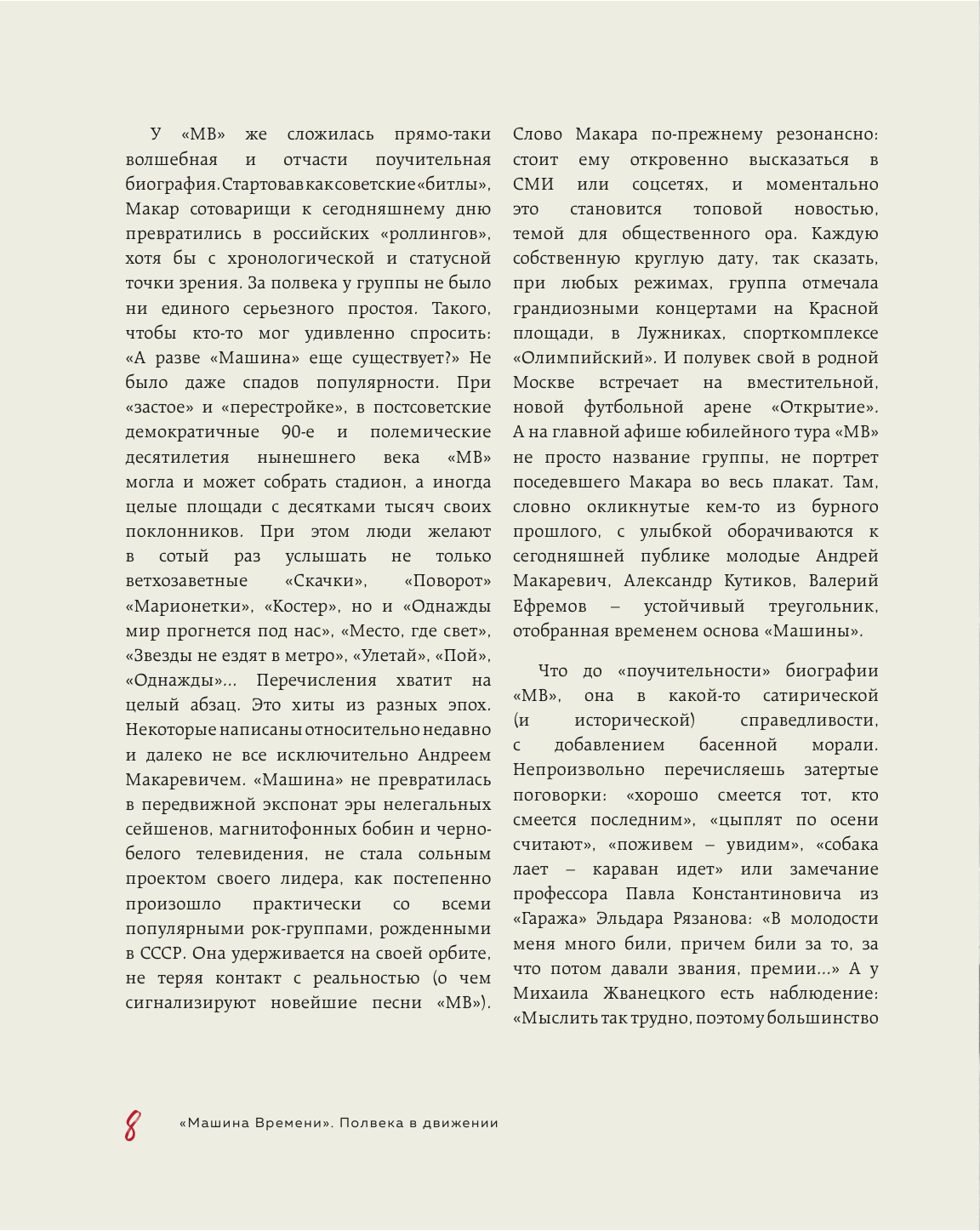 У «МВ» же сложилась прямо-таки волшебная и отчасти поучительная биография. Стартовав как советские «битлы», Макар сотоварищи к сегодняшнему дню превратились в российских «роллингов», хотя бы с хронологической и статусной точки зрения. За полвека у группы не было ни единого серьезного простоя. Такого, чтобы кто-то мог удивленно спросить: «А разве «Машина» еще существует?» Не было даже спадов популярности. При «застое» и «перестройке», в постсоветские демократичные 90-е и полемические десятилетия нынешнего века «МВ» могла и может собрать стадион, а иногда целые площади с десятками тысяч своих поклонников. При этом люди желают в сотый раз услышать не только ветхозаветные «Скачки», «Поворот» «Марионетки», «Костер», но и «Однажды мир прогнется под нас», «Место, где свет», «Звезды не ездят в метро», «Улетай», «Пой», «Однажды»... Перечисления хватит на целый абзац. Это хиты из разных эпох. Некоторые написаны относительно недавно и далеко не все исключительно Андреем Макаревичем. «Машина» не превратилась в передвижной экспонат эры нелегальных сейшенов, магнитофонных бобин и черно-белого телевидения, не стала сольным проектом своего лидера, как постепенно произошло практически со всеми популярными рок-группами, рожденными в СССР. Она удерживается на своей орбите, не теряя контакт с реальностью (о чем сигнализируют новейшие песни «МВ»). Слово Макара по-прежнему резонансно: стоит ему откровенно высказаться в СМИ или соцсетях, и моментально это становится топовой новостью, темой для общественного ора. Каждую собственную круглую дату, так сказать, при любых режимах, группа отмечала грандиозными концертами на Красной площади, в Лужниках, спорткомплексе «Олимпийский». И полувек свой в родной Москве встречает на вместительной, новой футбольной арене «Открытие». А на главной афише юбилейного тура «МВ» не просто название группы, не портрет поседевшего Макара во весь плакат. Там, словно окликнутые кем-то из бурного прошлого, с улыбкой оборачиваются к сегодняшней публике молодые Андрей Макаревич, Александр Кутиков, Валерий Ефремов – устойчивый треугольник, отобранная временем основа «Машины».

Что до «поучительности» биографии «МВ», она в какой-то сатирической (и исторической) справедливости, с добавлением басенной морали. Непроизвольно перечисляешь затертые поговорки: «хорошо смеется тот, кто смеется последним», «цыплят по осени считают», «поживем – увидим», «собака лает – караван идет» или замечание профессора Павла Константиновича из «Гаража» Эльдара Рязанова: «В молодости меня много били, причем били за то, за что потом давали звания, премии...» А у Михаила Жванецкого есть наблюдение: «Мыслить так трудно, поэтому большинство

8 «Машина Времени». Полвека в движении